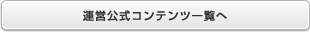 運営公式コンテンツ一覧へ